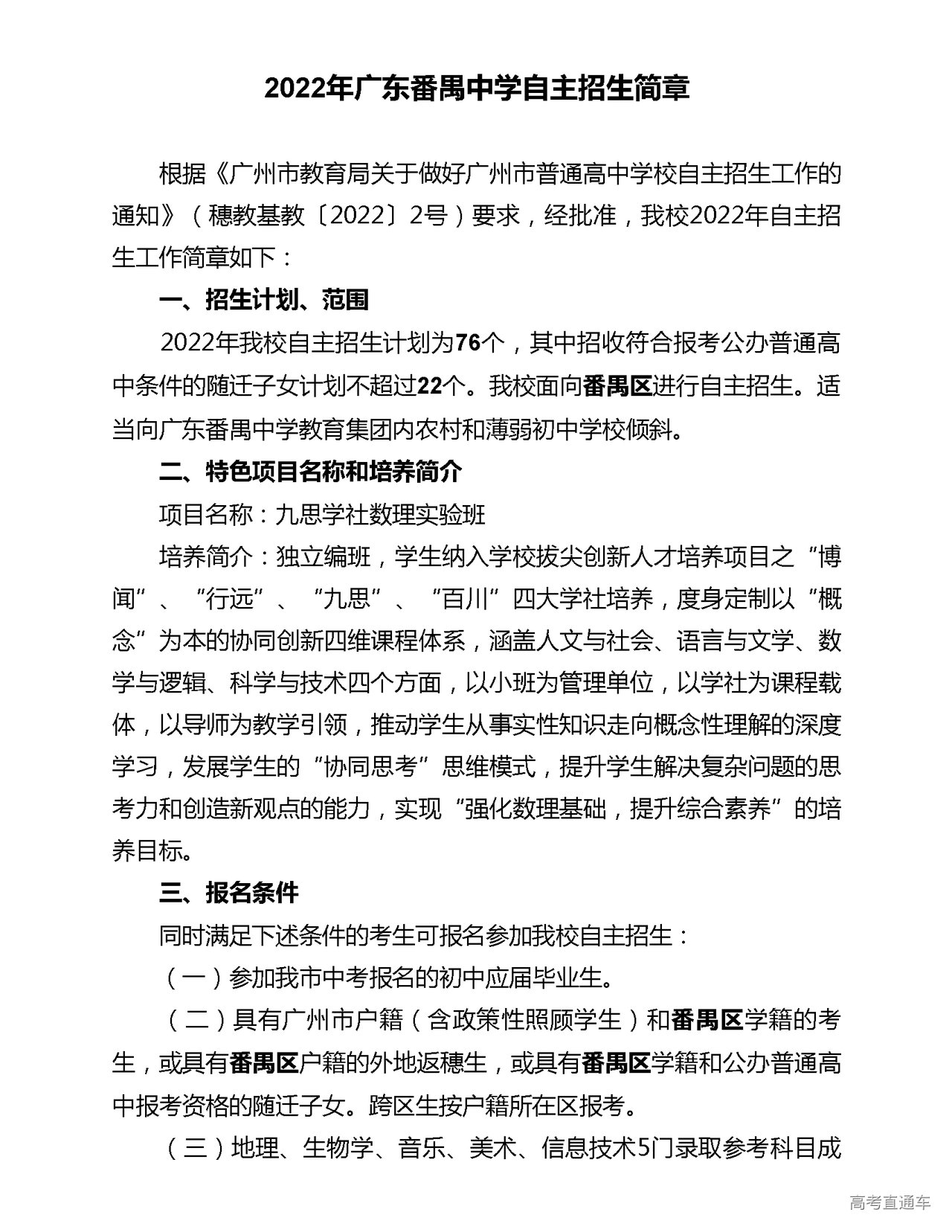 2022年广东番禺中学自主招生简章

根据《广州市教育局关于做好广州市普通高中学校自主招生工作的通知》（穗教基教〔2022〕2号）要求，经批准，我校2022年自主招生工作简章如下：

一、招生计划、范围

2022年我校自主招生计划为76个，其中招收符合报考公办普通高中条件的随迁子女计划不超过22个。我校面向番禺区进行自主招生。适当向广东番禺中学教育集团内农村和薄弱初中学校倾斜。

二、特色项目名称和培养简介

项目名称：九思学社数理实验班

培养简介：独立编班，学生纳入学校拔尖创新人才培养项目之“博闻”、“行远”、“九思”、“百川”四大学社培养，度身定制以“概念”为本的协同创新四维课程体系，涵盖人文与社会、语言与文学、数学与逻辑、科学与技术四个方面，以小班为管理单位，以学社为课程载体，以导师为教学引领，推动学生从事实性知识走向概念性理解的深度学习，发展学生的“协同思考”思维模式，提升学生解决复杂问题的思考力和创造新观点的能力，实现“强化数理基础，提升综合素养”的培养目标。

三、报名条件

同时满足下述条件的考生可报名参加我校自主招生：

（一）参加我市中考报名的初中应届毕业生。

（二）具有广州市户籍（含政策性照顾学生）和番禺区学籍的考生，或具有番禺区户籍的外地返穗生，或具有番禺区学籍和公办普通高中报考资格的随迁子女。跨区生按户籍所在区报考。

（三）地理、生物学、音乐、美术、信息技术5门录取参考科目成

高考直通车